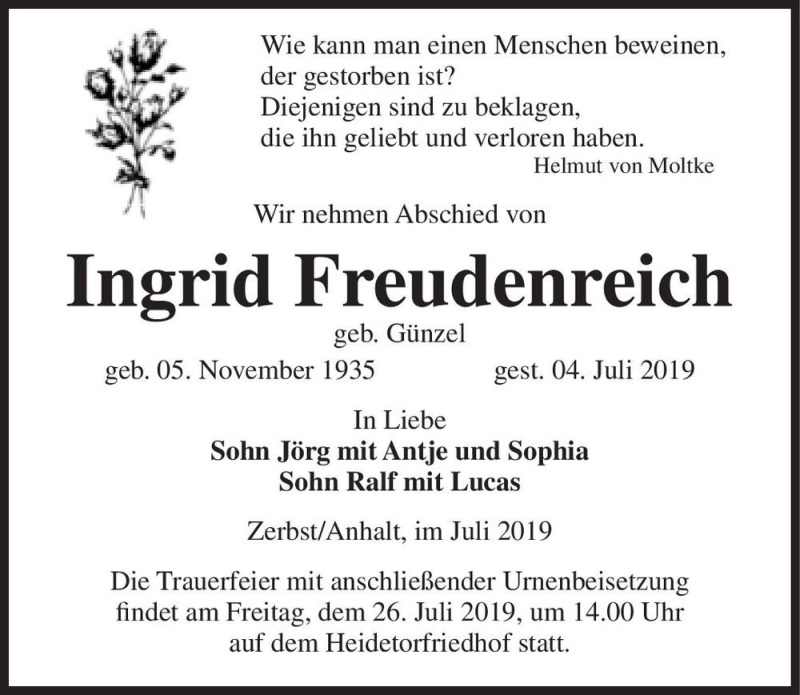 Wie kann man einen Menschen beweinen, der gestorben ist?
Diejenigen sind zu beklagen, die ihn geliebt und verloren haben.
Helmut von Moltke

Wir nehmen Abschied von

Ingrid Freudenreich

geb. Günzel

geb. 05. November 1935 gest. 04. Juli 2019

In Liebe
Sohn Jörg mit Antje und Sophia
Sohn Ralf mit Lucas

Zerbst/Anhalt, im Juli 2019

Die Trauerfeier mit anschließender Urnenbeisetzung findet am Freitag, dem 26. Juli 2019, um 14.00 Uhr auf dem Heidetorfriedhof statt.